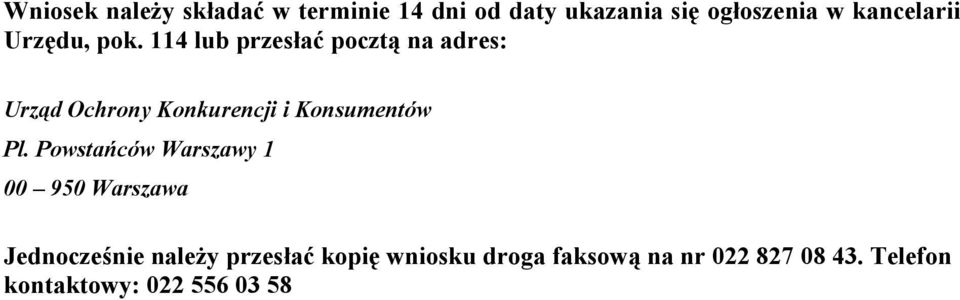 Wniosek należy składać w terminie 14 dni od daty ukazania się ogłoszenia w kancelarii Urzędu, pok. 114 lub przesłać pocztą na adres:

Urząd Ochrony Konkurencji i Konsumentów

Pl. Powstańców Warszawy 1

00 – 950 Warszawa

Jednocześnie należy przesłać kopię wniosku droga faksową na nr 022 827 08 43. Telefon kontaktowy: 022 556 03 58